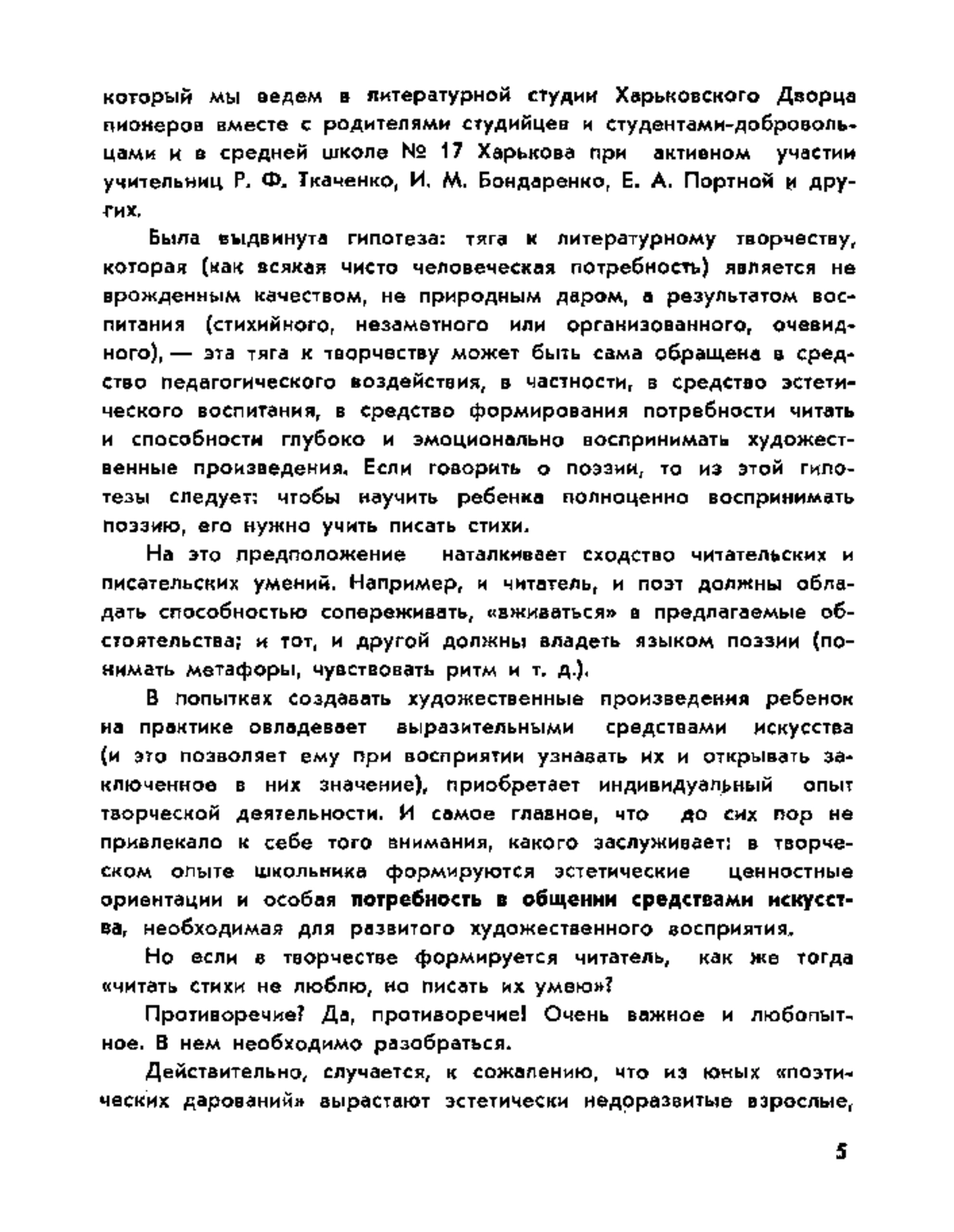 который мы ведем в литературной студии Харьковского Дворца пионеров вместе с родителями студийцев и студентами-добровольцами и в средней школе № 17 Харькова при активном участии учительниц Р. Ф. Ткаченко, И. М. Бондаренко, Е. А. Портной и других.

Была выдвинута гипотеза: тяга к литературному творчеству, которая (как всякая чисто человеческая потребность) является не врожденным качеством, не природным даром, а результатом воспитания (стихийного, незаметного или организованного, очевидного), — эта тяга к творчеству может быть сама обращена в средство педагогического воздействия, в частности, в средство эстетического воспитания, в средство формирования потребности читать и способности глубоко и эмоционально воспринимать художественные произведения. Если говорить о поэзии, то из этой гипотезы следует: чтобы научить ребенка полноценно воспринимать поэзию, его нужно учить писать стихи.

На это предположение наталкивает сходство читательских и писательских умений. Например, и читатель, и поэт должны обладать способностью сопереживать, «вживаться» в предлагаемые обстоятельства; и тот, и другой должны владеть языком поэзии (понимать метафоры, чувствовать ритм и т. д.).

В попытках создавать художественные произведения ребенок на практике овладевает выразительными средствами искусства (и это позволяет ему при восприятии узнавать их и открывать заключенное в них значение), приобретает индивидуальный опыт творческой деятельности. И самое главное, что до сих пор не привлекало к себе того внимания, какого заслуживает: в творческом опыте школьника формируются эстетические ценностные ориентации и особая потребность в общении средствами искусства, необходимая для развитого художественного восприятия.

Но если в творчестве формируется читатель, как же тогда «читать стихи не люблю, но писать их умею»?

Противоречие? Да, противоречие! Очень важное и любопытное. В нем необходимо разобраться.

Действительно, случается, к сожалению, что из юных «поэтических дарований» вырастают эстетически недоразвитые взрослые,

5